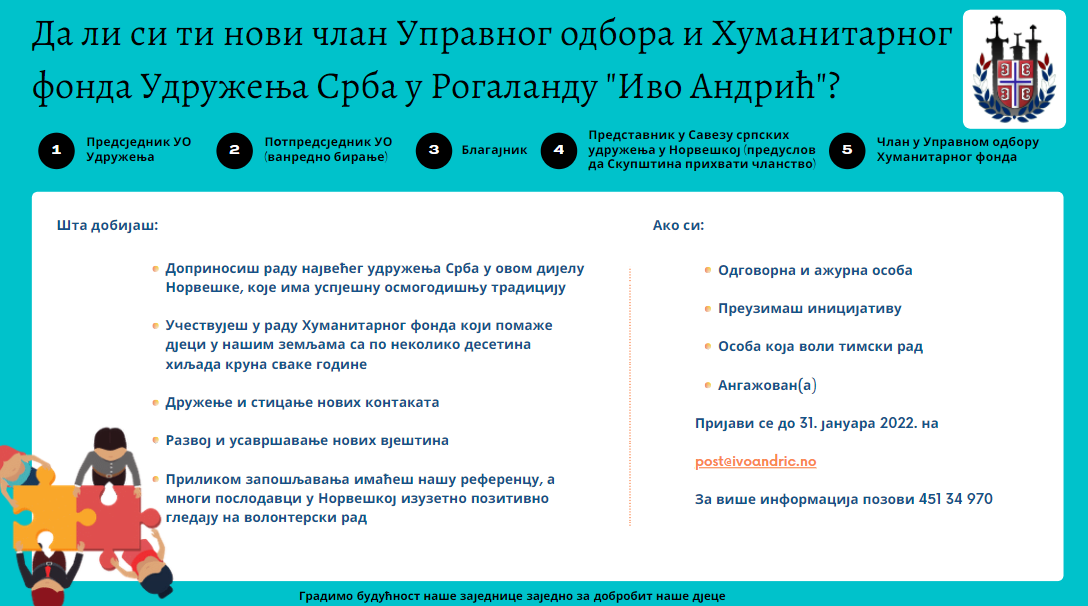 Да ли си ти нови члан Управног одбора и Хуманитарног фонда Удружења Срба у Рогаланду "Иво Андрић"?

1 Предсједник УО Удружења

2 Потпредсједник УО (ванредно бирање)

3 Благајник

4 Представник у Савезу српских удружења у Норвешкој (предуслов да Скупштина прихвати чланство)

5 Члан у Управном одбору Хуманитарног фонда

Шта добијаш:

Доприносиш раду највећег удружења Срба у овом дијелу Норвешке, које има успјешну осмогодишњу традицију

Учествујеш у раду Хуманитарног фонда који помаже дјеци у нашим земљама са по неколико десетина хиљада круна сваке године

Дружење и стицање нових контаката

Развој и усавршавање нових вјештина

Приликом запошљавања имаћеш нашу референцу, а многи послодавци у Норвешкој изузетно позитивно гледају на волонтерски рад

Ако си:

Одговорна и ажурна особа

Преузимаш иницијативу

Особа која воли тимски рад

Ангажован(а)

Пријави се до 31. јануара 2022. на

post@ivoandric.no

За више информација позови 451 34 970

Градимо будућност наше заједнице заједно за добробит наше дјеце